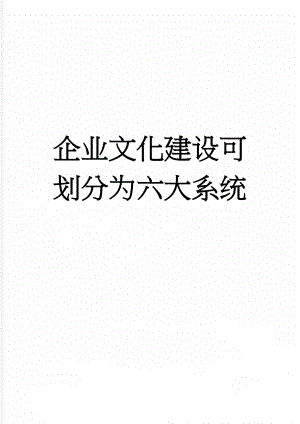 企业文化建设可划分为六大系统